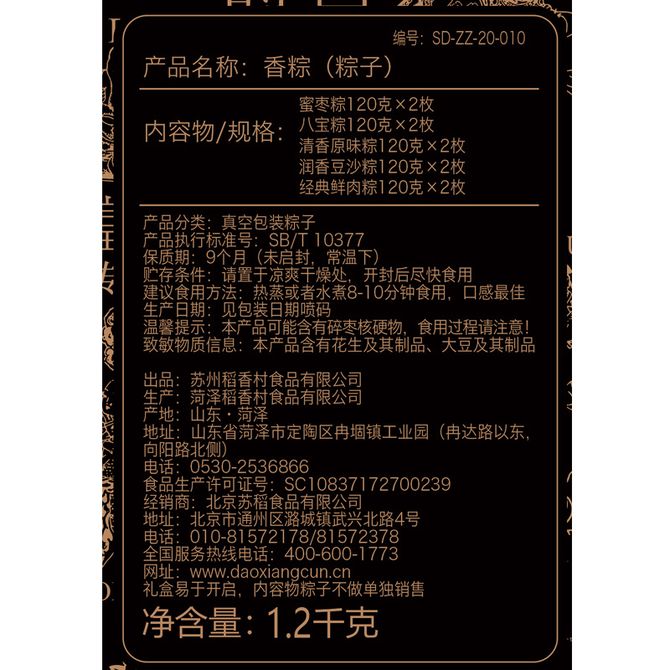 编号：SD-ZZ-20-010

产品名称：香粽（粽子）

内容物/规格：
蜜枣粽120克×2枚
八宝粽120克×2枚
清香原味粽120克×2枚
润香豆沙粽120克×2枚
经典鲜肉粽120克×2枚

产品分类：真空包装粽子
产品执行标准号：SB/T 10377
保质期：9个月（未启封，常温下）
贮存条件：请置于凉爽干燥处，开封后尽快食用
建议食用方法：热蒸或者水煮8-10分钟食用，口感最佳
生产日期：见包装日期喷码
温馨提示：本产品可能含有碎枣核硬物，食用过程请注意！
致敏物质信息：本产品含有花生及其制品、大豆及其制品

出品：苏州稻香村食品有限公司
生产：菏泽稻香村食品有限公司
产地：山东·菏泽
地址：山东省菏泽市定陶区冉堌镇工业园（冉达路以东，向阳路北侧）
电话：0530-2536866
食品生产许可证号：SC10837172700239
经销商：北京苏稻食品有限公司
地址：北京市通州区潞城镇武兴北路4号
电话：010-81572178/81572378
全国服务热线电话：400-600-1773
网址：www.daoxiangcun.cn
礼盒易于开启，内容物粽子不做单独销售

净含量：1.2千克